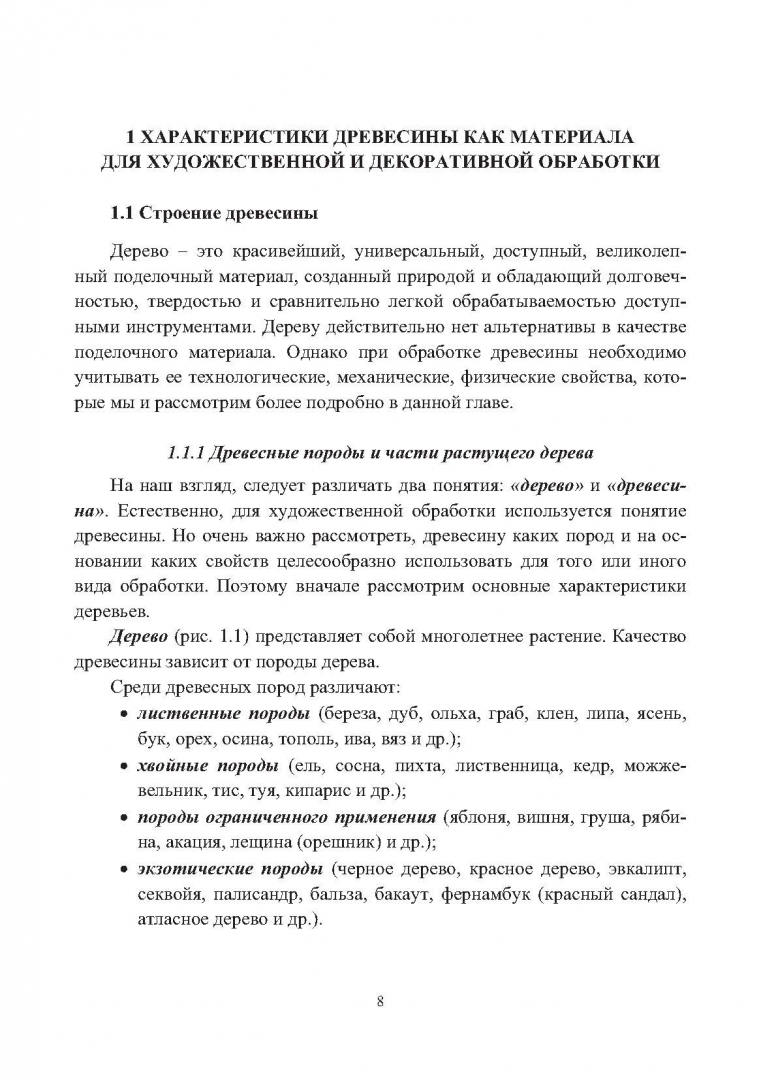 1 ХАРАКТЕРИСТИКИ ДРЕВЕСИНЫ КАК МАТЕРИАЛА ДЛЯ ХУДОЖЕСТВЕННОЙ И ДЕКОРАТИВНОЙ ОБРАБОТКИ

1.1 Строение древесины

Дерево – это красивейший, универсальный, доступный, великолепный поделочный материал, созданный природой и обладающий долговечностью, твердостью и сравнительно легкой обрабатываемостью доступными инструментами. Дереву действительно нет альтернативы в качестве поделочного материала. Однако при обработке древесины необходимо учитывать ее технологические, механические, физические свойства, которые мы и рассмотрим более подробно в данной главе.

1.1.1 Древесные породы и части растущего дерева

На наш взгляд, следует различать два понятия: «дерево» и «древесина». Естественно, для художественной обработки используется понятие древесины. Но очень важно рассмотреть, древесину каких пород и на основании каких свойств целесообразно использовать для того или иного вида обработки. Поэтому вначале рассмотрим основные характеристики деревьев.

Дерево (рис. 1.1) представляет собой многолетнее растение. Качество древесины зависит от породы дерева.

Среди древесных пород различают:

• лиственные породы (береза, дуб, ольха, граб, клен, липа, ясень, бук, орех, осина, тополь, ива, вяз и др.);
• хвойные породы (ель, сосна, пихта, лиственница, кедр, можжевельник, тис, туя, кипарис и др.);
• породы ограниченного применения (яблоня, вишня, груша, рябина, акация, лещина (орешник) и др.);
• экзотические породы (черное дерево, красное дерево, эвкалипт, секвойя, палисандр, бальза, бакаут, фернамбук (красный сандал), атласное дерево и др.).

8